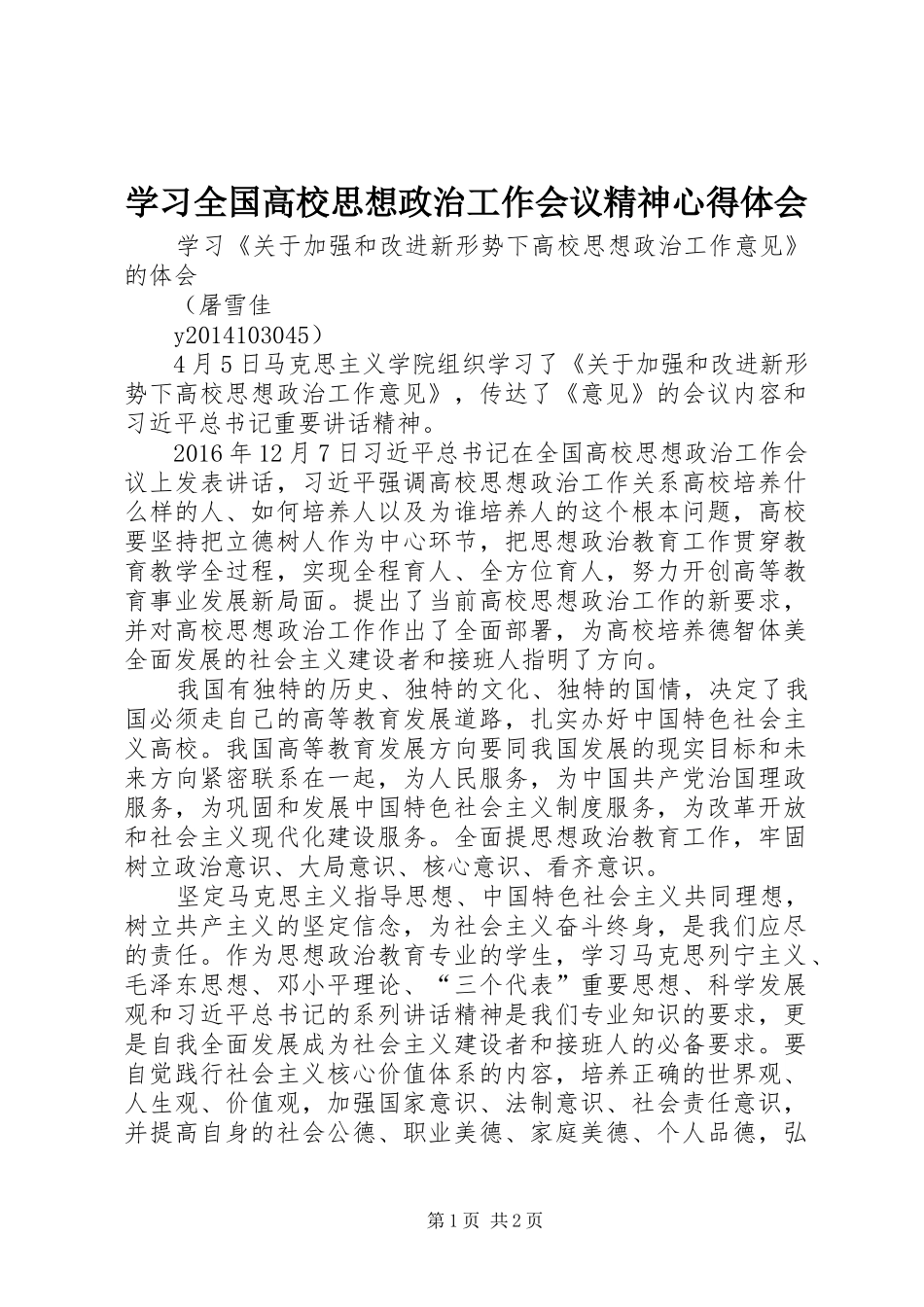 学习全国高校思想政治工作会议精神心得体会

学习《关于加强和改进新形势下高校思想政治工作意见》的体会

（屠雪佳

y2014103045）

4月5日马克思主义学院组织学习了《关于加强和改进新形势下高校思想政治工作意见》，传达了《意见》的会议内容和习近平总书记重要讲话精神。

2016年12月7日习近平总书记在全国高校思想政治工作会议上发表讲话，习近平强调高校思想政治工作关系高校培养什么样的人、如何培养人以及为谁培养人的这个根本问题，高校要坚持把立德树人作为中心环节，把思想政治教育工作贯穿教育教学全过程，实现全程育人、全方位育人，努力开创高等教育事业发展新局面。提出了当前高校思想政治工作的新要求，并对高校思想政治工作作出了全面部署，为高校培养德智体美全面发展的社会主义建设者和接班人指明了方向。

我国有独特的历史、独特的文化、独特的国情，决定了我国必须走自己的高等教育发展道路，扎实办好中国特色社会主义高校。我国高等教育发展方向要同我国发展的现实目标和未来方向紧密联系在一起，为人民服务，为中国共产党治国理政服务，为巩固和发展中国特色社会主义制度服务，为改革开放和社会主义现代化建设服务。全面提思想政治教育工作，牢固树立政治意识、大局意识、核心意识、看齐意识。

坚定马克思主义指导思想、中国特色社会主义共同理想，树立共产主义的坚定信念，为社会主义奋斗终身，是我们应尽的责任。作为思想政治教育专业的学生，学习马克思列宁主义、毛泽东思想、邓小平理论、“三个代表”重要思想、科学发展观和习近平总书记的系列讲话精神是我们专业知识的要求，更是自我全面发展成为社会主义建设者和接班人的必备要求。要自觉践行社会主义核心价值体系的内容，培养正确的世界观、人生观、价值观，加强国家意识、法制意识、社会责任意识，并提高自身的社会公德、职业美德、家庭美德、个人品德，弘

第1页 共2页